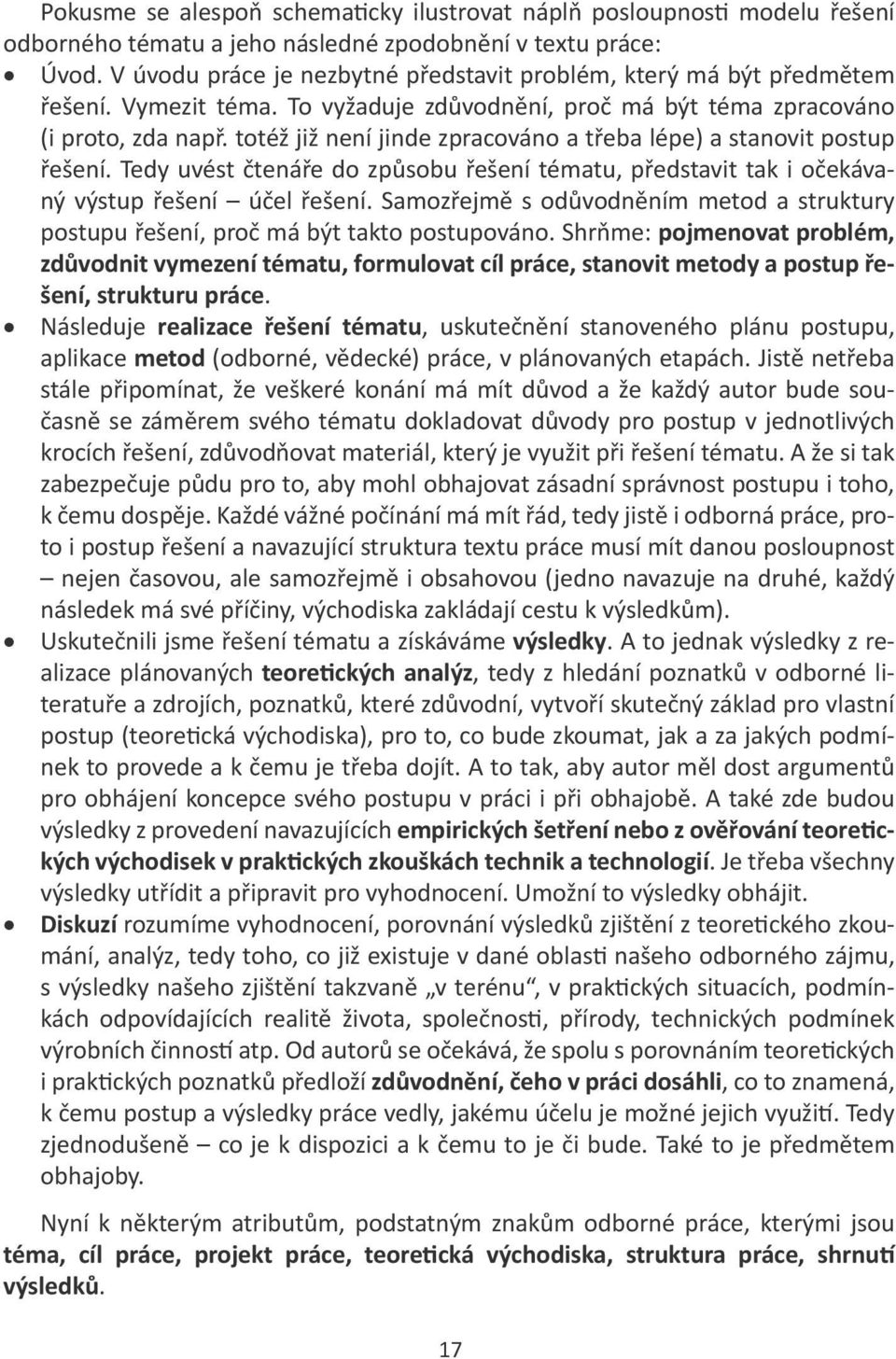 Pokusme se alespoň schematicky ilustrovat náplň posloupnosti modelu řešení odborného tématu a jeho následné zpodobnění v textu práce:

• Úvod. V úvodu práce je nezbytné představit problém, který má být předmětem řešení. Vymezit téma. To vyžaduje zdůvodnění, proč má být téma zpracováno (i proto, zda např. totéž již není jinde zpracováno a třeba lépe) a stanovit postup řešení. Tedy uvést čtenáře do způsobu řešení tématu, představit tak i očekávaný výstup řešení – účel řešení. Samozřejmě s odůvodněním metod a struktury postupu řešení, proč má být takto postupováno. Shrňme: pojmenovat problém, zdůvodnit vymezení tématu, formulovat cíl práce, stanovit metody a postup řešení, strukturu práce.

• Následuje realizace řešení tématu, uskutečnění stanoveného plánu postupu, aplikace metod (odborné, vědecké) práce, v plánovaných etapách. Jistě netřeba stále připomínat, že veškeré konání má mít důvod a že každý autor bude současně se záměrem svého tématu dokladovat důvody pro postup v jednotlivých krocích řešení, zdůvodňovat materiál, který je využit při řešení tématu. A že si tak zabezpečuje půdu pro to, aby mohl obhajovat zásadní správnost postupu i toho, k čemu dospěje. Každé vážné počínání má mít řád, tedy jistě i odborná práce, proto i postup řešení a navazující struktura textu práce musí mít danou posloupnost – nejen časovou, ale samozřejmě i obsahovou (jedno navazuje na druhé, každý následek má své příčiny, východiska zakládají cestu k výsledkům).

• Uskutečnili jsme řešení tématu a získáváme výsledky. A to jednak výsledky z realizace plánovaných teoretických analýz, tedy z hledání poznatků v odborné literatuře a zdrojích, poznatků, které zdůvodní, vytvoří skutečný základ pro vlastní postup (teoretická východiska), pro to, co bude zkoumat, jak a za jakých podmínek to provede a k čemu je třeba dojít. A to tak, aby autor měl dost argumentů pro obhájení koncepce svého postupu v práci i při obhajobě. A také zde budou výsledky z provedení navazujících empirických šetření nebo z ověřování teoretických východisek v praktických zkouškách technik a technologií. Je třeba všechny výsledky utřídit a připravit pro vyhodnocení. Umožní to výsledky obhájit.

• Diskuzí rozumíme vyhodnocení, porovnání výsledků zjištění z teoretického zkoumání, analýz, tedy toho, co již existuje v dané oblasti našeho odborného zájmu, s výsledky našeho zjištění takzvaně „v terénu“, v praktických situacích, podmínkách odpovídajících realitě života, společnosti, přírody, technických podmínek výrobních činností atp. Od autorů se očekává, že spolu s porovnáním teoretických i praktických poznatků předloží zdůvodnění, čeho v práci dosáhli, co to znamená, k čemu postup a výsledky práce vedly, jakému účelu je možné jejich využití. Tedy zjednodušeně – co je k dispozici a k čemu to je či bude. Také to je předmětem obhajoby.

Nyní k některým atributům, podstatným znakům odborné práce, kterými jsou téma, cíl práce, projekt práce, teoretická východiska, struktura práce, shrnutí výsledků.

17